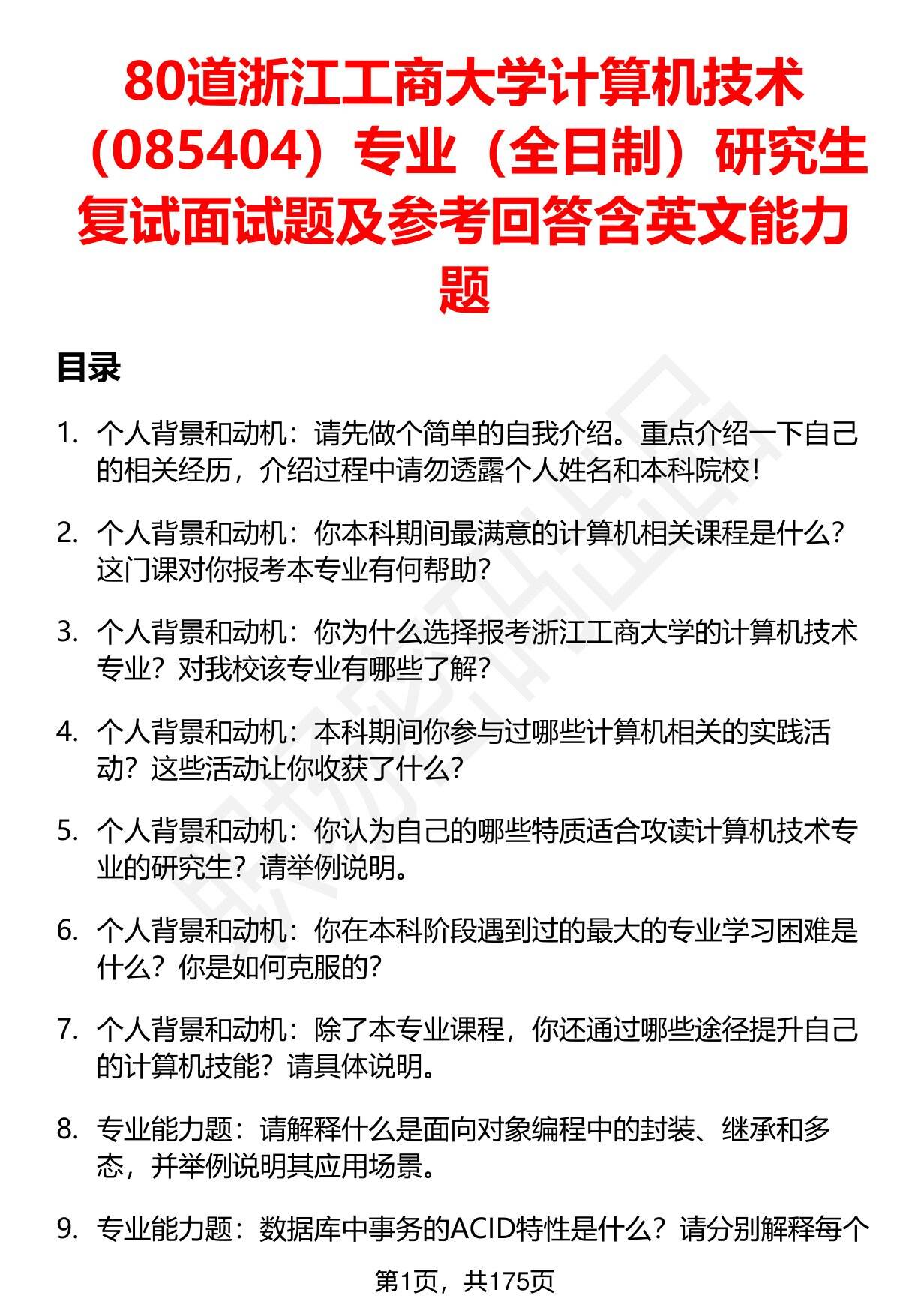 80道浙江工商大学计算机技术（085404）专业（全日制）研究生复试面试题及参考回答含英文能力题

目录

1. 个人背景和动机：请先做个简单的自我介绍。重点介绍一下自己的相关经历，介绍过程中请勿透露个人姓名和本科院校！

2. 个人背景和动机：你本科期间最满意的计算机相关课程是什么？这门课对你报考本专业有何帮助？

3. 个人背景和动机：你为什么选择报考浙江工商大学的计算机技术专业？对我校该专业有哪些了解？

4. 个人背景和动机：本科期间你参与过哪些计算机相关的实践活动？这些活动让你收获了什么？

5. 个人背景和动机：你认为自己的哪些特质适合攻读计算机技术专业的研究生？请举例说明。

6. 个人背景和动机：你在本科阶段遇到过的最大的专业学习困难是什么？你是如何克服的？

7. 个人背景和动机：除了本专业课程，你还通过哪些途径提升自己的计算机技能？请具体说明。

8. 专业能力题：请解释什么是面向对象编程中的封装、继承和多态，并举例说明其应用场景。

9. 专业能力题：数据库中事务的ACID特性是什么？请分别解释每个

第1页，共175页